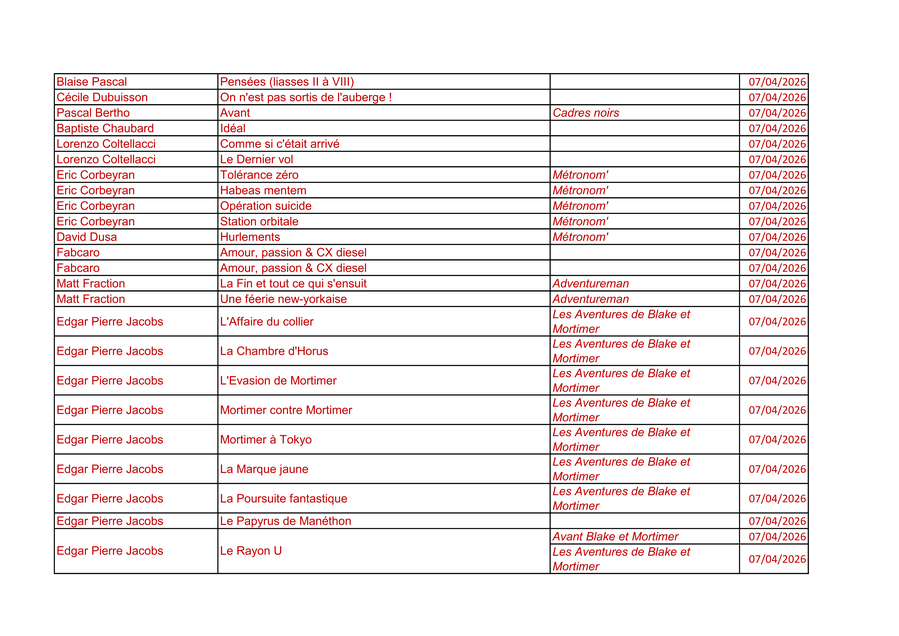 | | | | |
|---|---|---|---|
| Blaise Pascal | Pensées (liasses II à VIII) | | 07/04/2026 |
| Cécile Dubuisson | On n'est pas sortis de l'auberge ! | | 07/04/2026 |
| Pascal Bertho | Avant | Cadres noirs | 07/04/2026 |
| Baptiste Chaubard | Idéal | | 07/04/2026 |
| Lorenzo Coltellacci | Comme si c'était arrivé | | 07/04/2026 |
| Lorenzo Coltellacci | Le Dernier vol | | 07/04/2026 |
| Eric Corbeyran | Tolérance zéro | Métronom' | 07/04/2026 |
| Eric Corbeyran | Habeas mentem | Métronom' | 07/04/2026 |
| Eric Corbeyran | Opération suicide | Métronom' | 07/04/2026 |
| Eric Corbeyran | Station orbitale | Métronom' | 07/04/2026 |
| David Dusa | Hurlements | Métronom' | 07/04/2026 |
| Fabcaro | Amour, passion & CX diesel | | 07/04/2026 |
| Fabcaro | Amour, passion & CX diesel | | 07/04/2026 |
| Matt Fraction | La Fin et tout ce qui s'ensuit | Adventureman | 07/04/2026 |
| Matt Fraction | Une féerie new-yorkaise | Adventureman | 07/04/2026 |
| Edgar Pierre Jacobs | L'Affaire du collier | Les Aventures de Blake et Mortimer | 07/04/2026 |
| Edgar Pierre Jacobs | La Chambre d'Horus | Les Aventures de Blake et Mortimer | 07/04/2026 |
| Edgar Pierre Jacobs | L'Evasion de Mortimer | Les Aventures de Blake et Mortimer | 07/04/2026 |
| Edgar Pierre Jacobs | Mortimer contre Mortimer | Les Aventures de Blake et Mortimer | 07/04/2026 |
| Edgar Pierre Jacobs | Mortimer à Tokyo | Les Aventures de Blake et Mortimer | 07/04/2026 |
| Edgar Pierre Jacobs | La Marque jaune | Les Aventures de Blake et Mortimer | 07/04/2026 |
| Edgar Pierre Jacobs | La Poursuite fantastique | Les Aventures de Blake et Mortimer | 07/04/2026 |
| Edgar Pierre Jacobs | Le Papyrus de Manéthon | | 07/04/2026 |
| Edgar Pierre Jacobs | Le Rayon U | Avant Blake et Mortimer | 07/04/2026 |
| | | Les Aventures de Blake et Mortimer | 07/04/2026 |